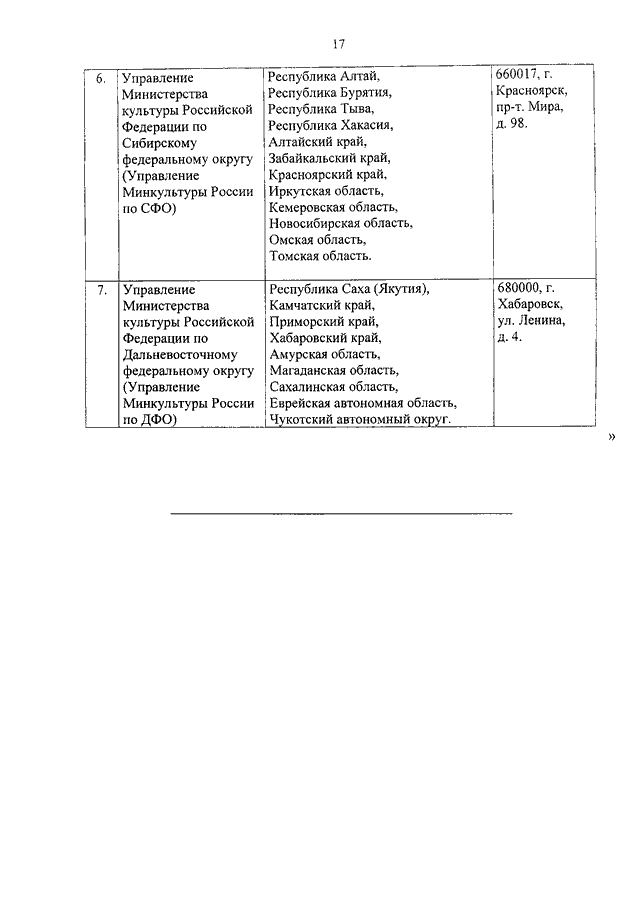 17

| 6. | Управление Министерства культуры Российской Федерации по Сибирскому федеральному округу (Управление Минкультуры России по СФО) | Республика Алтай, Республика Бурятия, Республика Тыва, Республика Хакасия, Алтайский край, Забайкальский край, Красноярский край, Иркутская область, Кемеровская область, Новосибирская область, Омская область, Томская область. | 660017, г. Красноярск, пр-т. Мира, д. 98. |
|---|---|---|---|
| 7. | Управление Министерства культуры Российской Федерации по Дальневосточному федеральному округу (Управление Минкультуры России по ДФО) | Республика Саха (Якутия), Камчатский край, Приморский край, Хабаровский край, Амурская область, Магаданская область, Сахалинская область, Еврейская автономная область, Чукотский автономный округ. | 680000, г. Хабаровск, ул. Ленина, д. 4. |

»